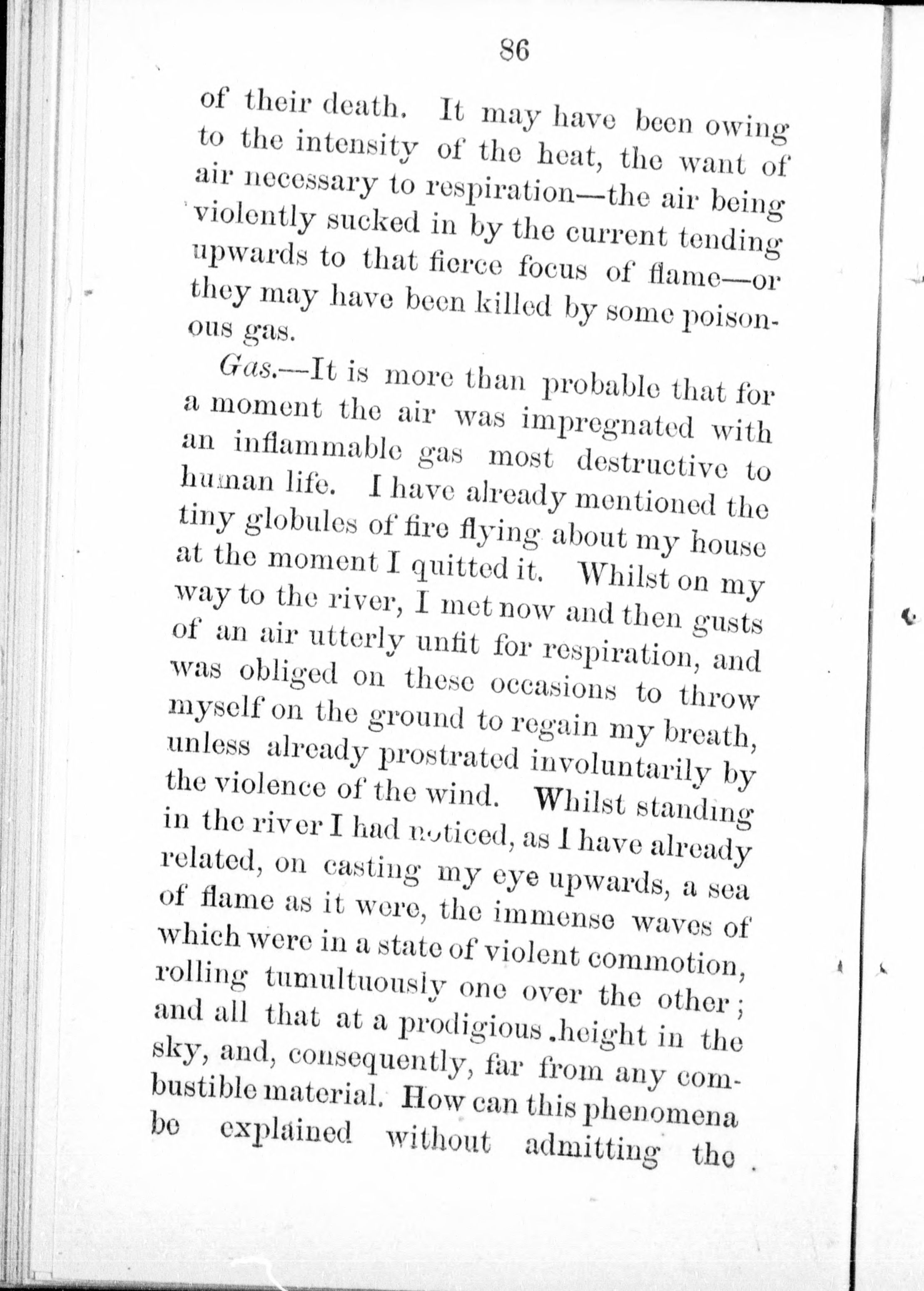 86

of their death. It may have been owing to the intensity of the heat, the want of air necessary to respiration—the air being violently sucked in by the current tending upwards to that fierce focus of flame—or they may have been killed by some poisonous gas.

Gas.—It is more than probable that for a moment the air was impregnated with an inflammable gas most destructive to human life. I have already mentioned the tiny globules of fire flying about my house at the moment I quitted it. Whilst on my way to the river, I met now and then gusts of an air utterly unfit for respiration, and was obliged on these occasions to throw myself on the ground to regain my breath, unless already prostrated involuntarily by the violence of the wind. Whilst standing in the river I had noticed, as I have already related, on casting my eye upwards, a sea of flame as it were, the immense waves of which were in a state of violent commotion, rolling tumultuously one over the other; and all that at a prodigious height in the sky, and, consequently, far from any combustible material. How can this phenomena be explained without admitting the